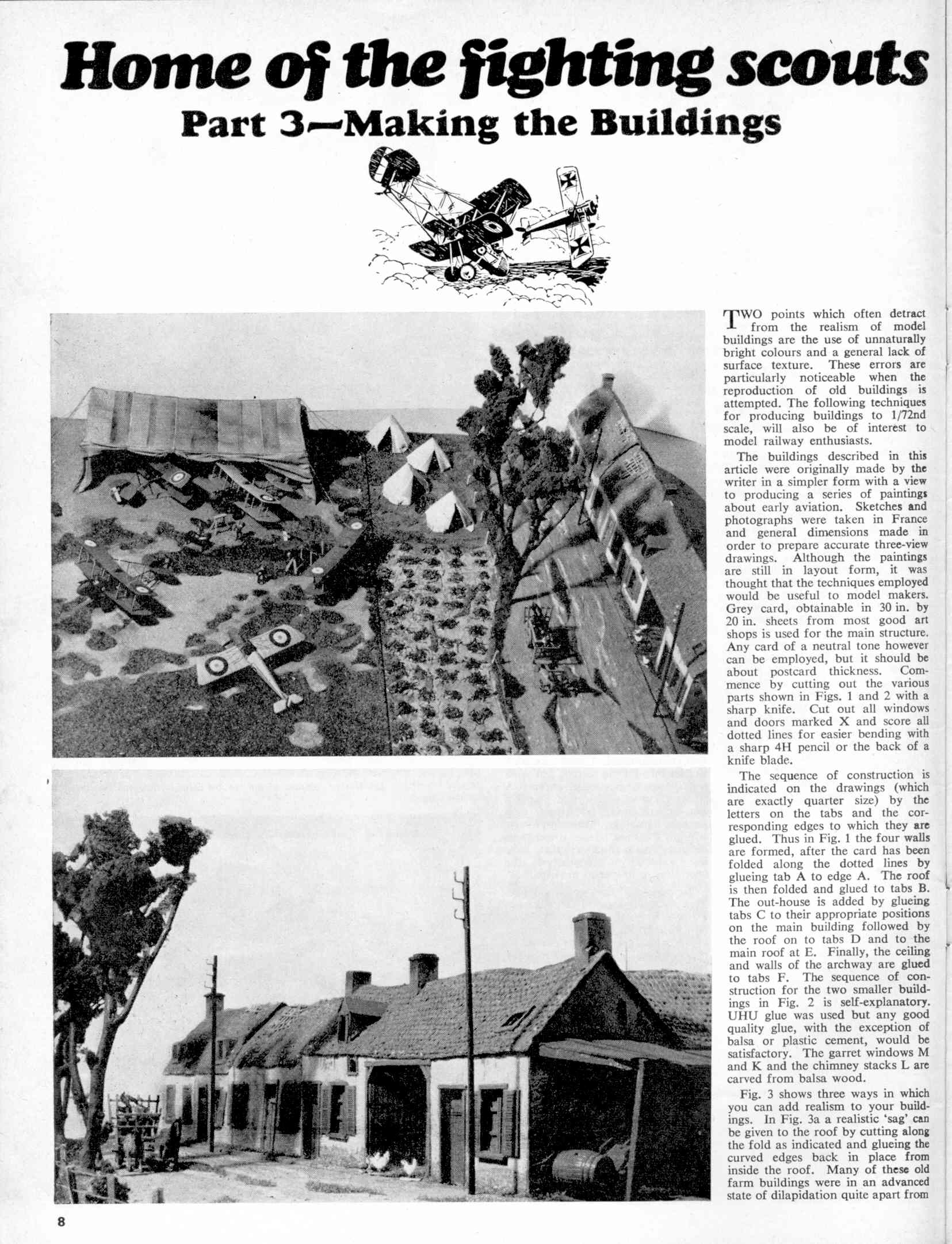 Home of the fighting scouts
Part 3—Making the Buildings

TWO points which often detract from the realism of model buildings are the use of unnaturally bright colours and a general lack of surface texture. These errors are particularly noticeable when the reproduction of old buildings is attempted. The following techniques for producing buildings to 1/72nd scale, will also be of interest to model railway enthusiasts.

The buildings described in this article were originally made by the writer in a simpler form with a view to producing a series of paintings about early aviation. Sketches and photographs were taken in France and general dimensions made in order to prepare accurate three-view drawings. Although the paintings are still in layout form, it was thought that the techniques employed would be useful to model makers. Grey card, obtainable in 30 in. by 20 in. sheets from most good art shops is used for the main structure. Any card of a neutral tone however can be employed, but it should be about postcard thickness. Commence by cutting out the various parts shown in Figs. 1 and 2 with a sharp knife. Cut out all windows and doors marked X and score all dotted lines for easier bending with a sharp 4H pencil or the back of a knife blade.

The sequence of construction is indicated on the drawings (which are exactly quarter size) by the letters on the tabs and the corresponding edges to which they are glued. Thus in Fig. 1 the four walls are formed, after the card has been folded along the dotted lines by glueing tab A to edge A. The roof is then folded and glued to tabs B. The out-house is added by glueing tabs C to their appropriate positions on the main building followed by the roof on to tabs D and to the main roof at E. Finally, the ceiling and walls of the archway are glued to tabs F. The sequence of construction for the two smaller buildings in Fig. 2 is self-explanatory. UHU glue was used but any good quality glue, with the exception of balsa or plastic cement, would be satisfactory. The garret windows M and K and the chimney stacks L are carved from balsa wood.

Fig. 3 shows three ways in which you can add realism to your buildings. In Fig. 3a a realistic 'sag' can be given to the roof by cutting along the fold as indicated and glueing the curved edges back in place from inside the roof. Many of these old farm buildings were in an advanced state of dilapidation quite apart from

8